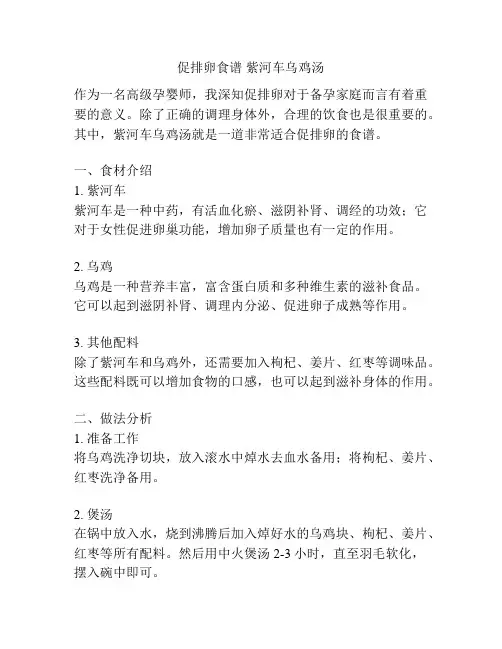 促排卵食谱 紫河车乌鸡汤

作为一名高级孕婴师，我深知促排卵对于备孕家庭而言有着重要的意义。除了正确的调理身体外，合理的饮食也是很重要的。其中，紫河车乌鸡汤就是一道非常适合促排卵的食谱。

一、食材介绍
1. 紫河车
紫河车是一种中药，有活血化瘀、滋阴补肾、调经的功效；它对于女性促进卵巢功能，增加卵子质量也有一定的作用。

2. 乌鸡
乌鸡是一种营养丰富，富含蛋白质和多种维生素的滋补食品。它可以起到滋阴补肾、调理内分泌、促进卵子成熟等作用。

3. 其他配料
除了紫河车和乌鸡外，还需要加入枸杞、姜片、红枣等调味品。这些配料既可以增加食物的口感，也可以起到滋补身体的作用。

二、做法分析
1. 准备工作
将乌鸡洗净切块，放入滚水中焯水去血水备用；将枸杞、姜片、红枣洗净备用。

2. 煲汤
在锅中放入水，烧到沸腾后加入焯好水的乌鸡块、枸杞、姜片、红枣等所有配料。然后用中火煲汤 2-3 小时，直至羽毛软化，摆入碗中即可。